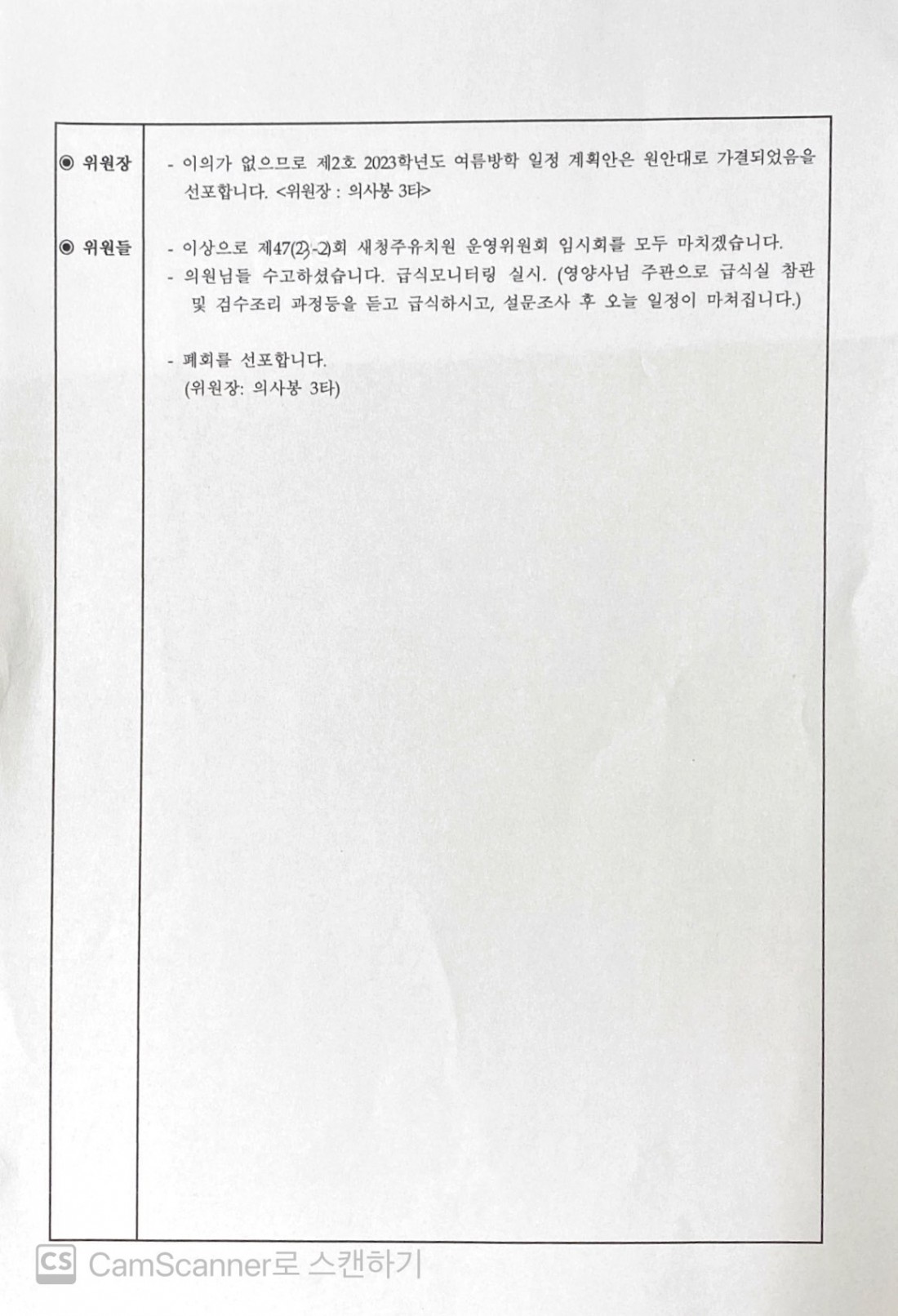 | | |
|---|---|
| ◉ 위원장 | - 이의가 없으므로 제2호 2023학년도 여름방학 일정 계획안은 원안대로 가결되었음을 선포합니다. <위원장 : 의사봉 3타> |
| ◉ 위원들 | - 이상으로 제47(2)-2)회 새청주유치원 운영위원회 임시회를 모두 마치겠습니다.<br>- 의원님들 수고하셨습니다. 급식모니터링 실시. (영양사님 주관으로 급식실 참관 및 검수조리 과정등을 듣고 급식하시고, 설문조사 후 오늘 일정이 마쳐집니다.)<br><br>- 폐회를 선포합니다.<br>(위원장: 의사봉 3타) |

CS CamScanner로 스캔하기